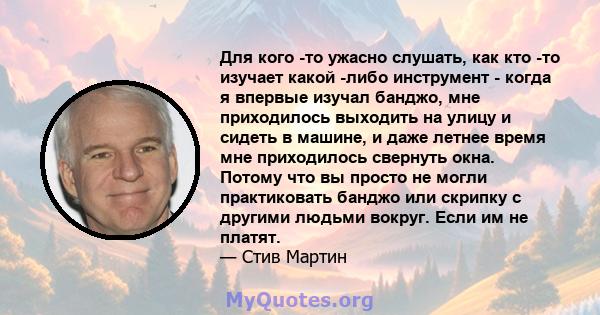 Для кого -то ужасно слушать, как кто -то изучает какой -либо инструмент - когда я впервые изучал банджо, мне приходилось выходить на улицу и сидеть в машине, и даже летнее время мне приходилось свернуть окна. Потому что вы просто не могли практиковать банджо или скрипку с другими людьми вокруг. Если им не платят.
— Стив Мартин

MyQuotes.org